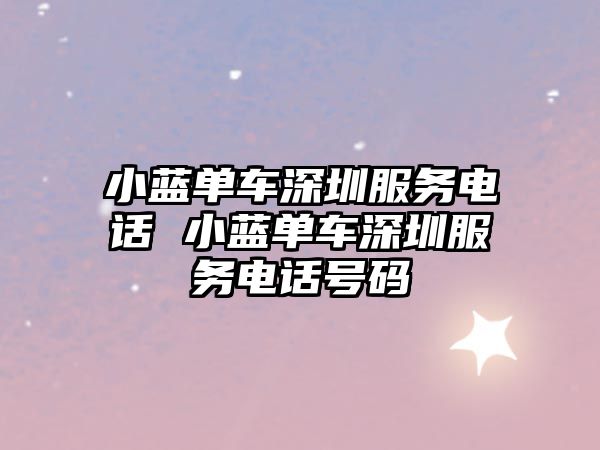 小蓝单车深圳服务电话 小蓝单车深圳服务电话号码